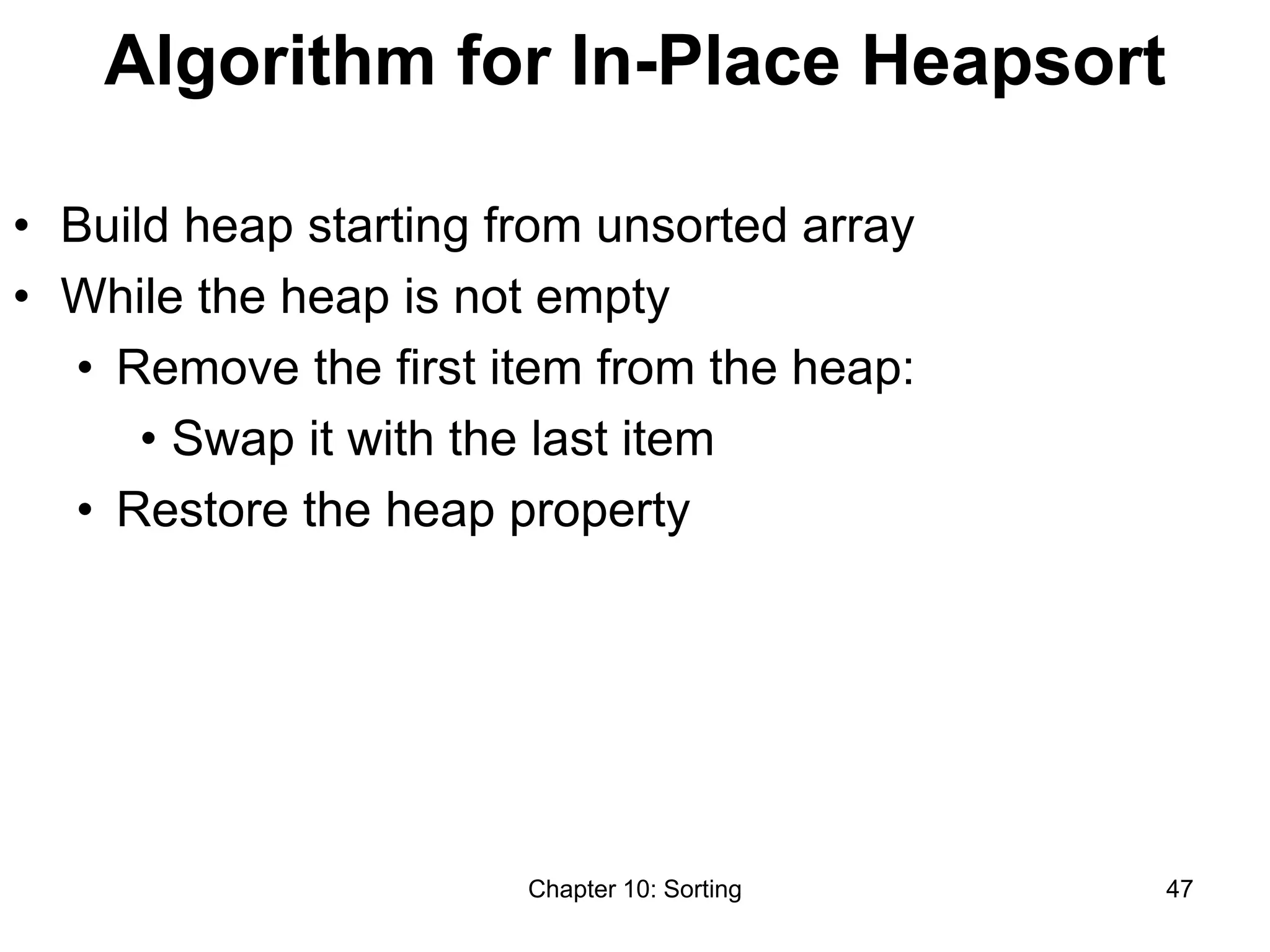 Algorithm for In-Place Heapsort

• Build heap starting from unsorted array
• While the heap is not empty
  • Remove the first item from the heap:
    • Swap it with the last item
  • Restore the heap property

Chapter 10: Sorting

47